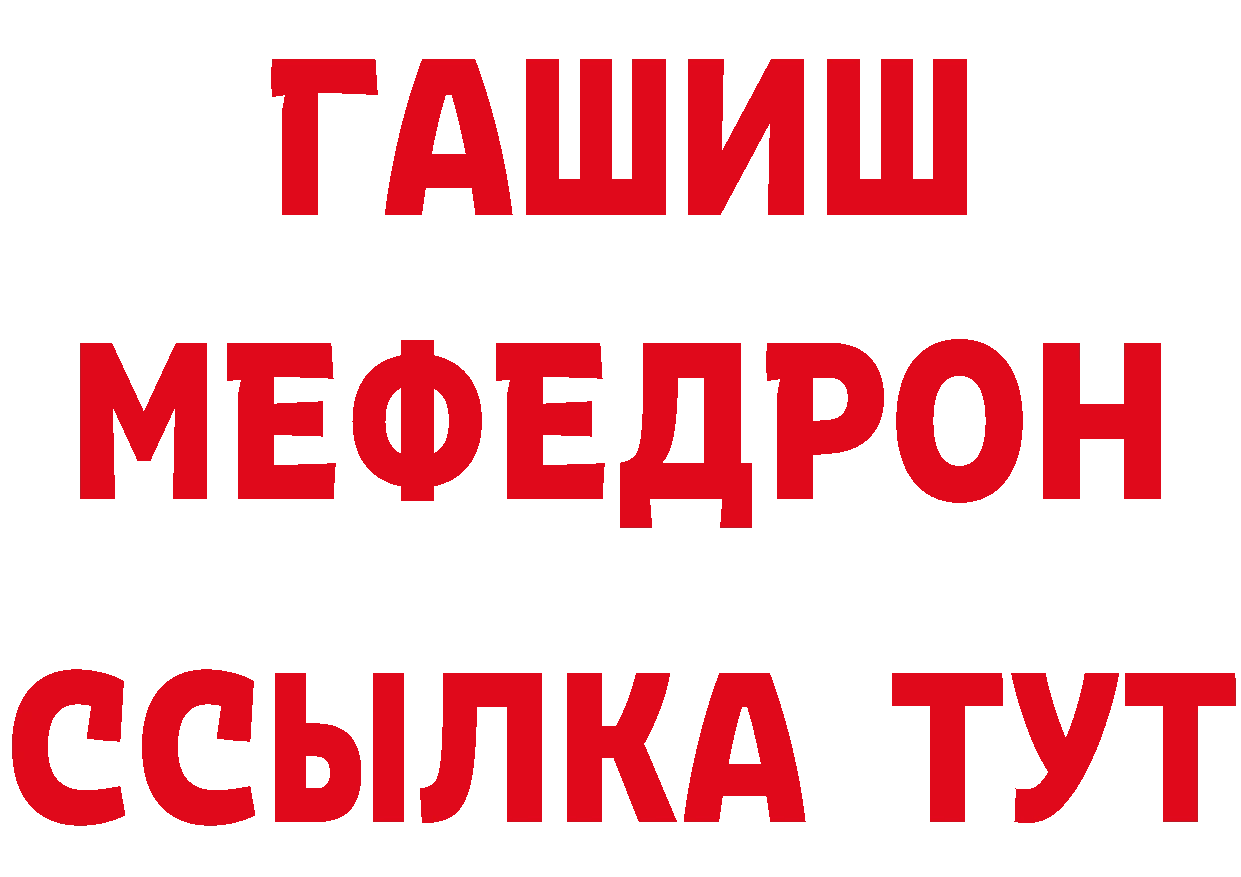 ГАШИШ
МЕФЕДРОН
ССЫЛКА ТУТ